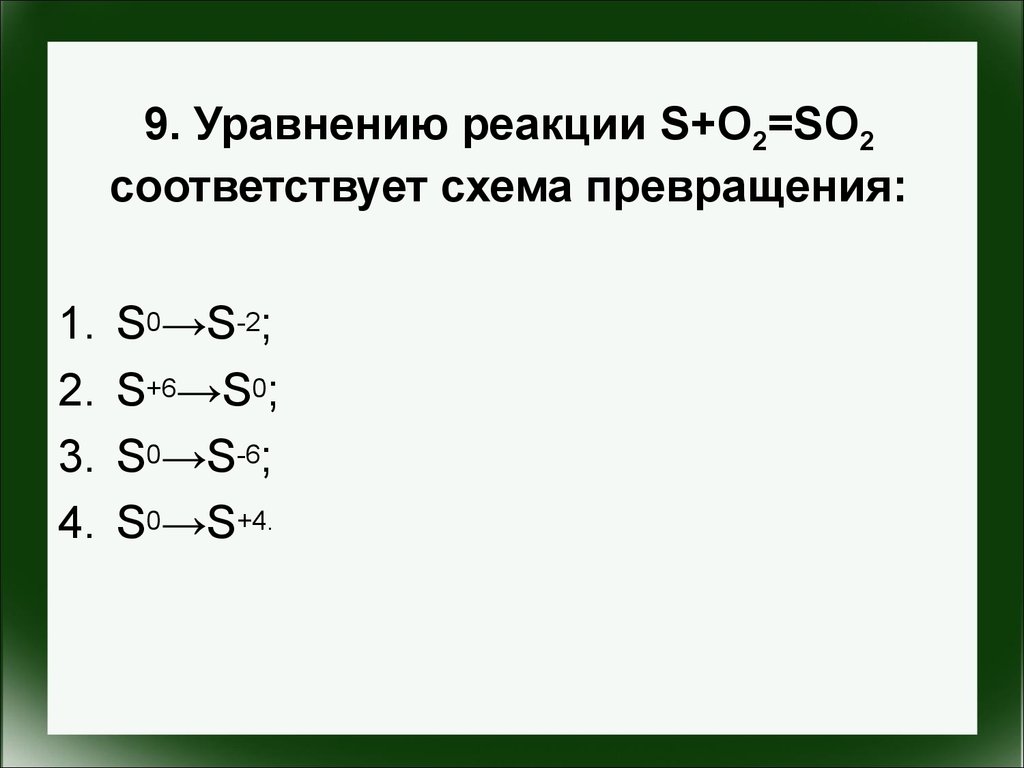 9. Уравнению реакции $S+O_2=SO_2$ соответствует схема превращения:

1. $S^0 \rightarrow S^{-2}$;
2. $S^{+6} \rightarrow S^0$;
3. $S^0 \rightarrow S^{-6}$;
4. $S^0 \rightarrow S^{+4.}$